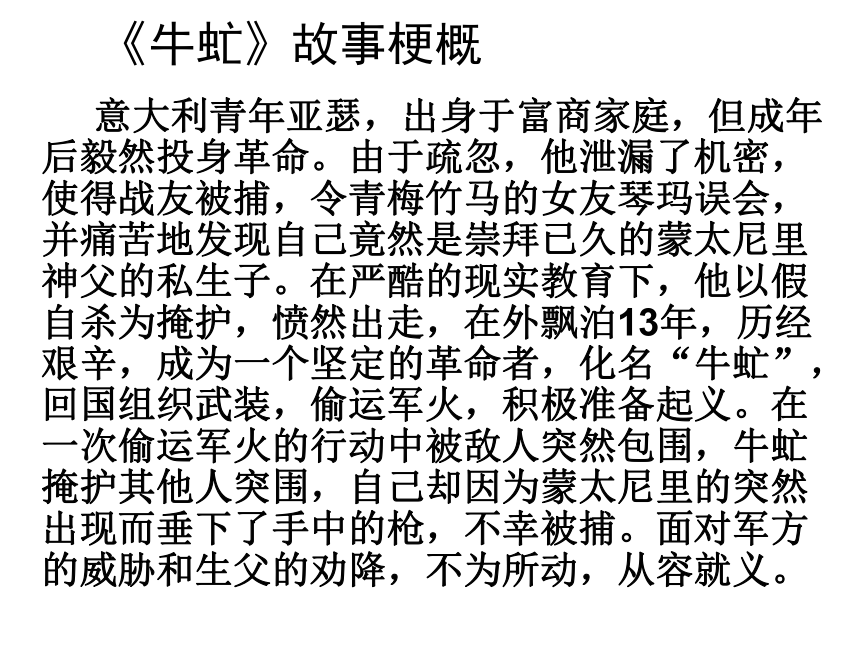 《牛虻》故事梗概

意大利青年亚瑟，出身于富商家庭，但成年后毅然投身革命。由于疏忽，他泄漏了机密，使得战友被捕，令青梅竹马的女友琴玛误会，并痛苦地发现自己竟然是崇拜已久的蒙太尼里神父的私生子。在严酷的现实教育下，他以假自杀为掩护，愤然出走，在外飘泊13年，历经艰辛，成为一个坚定的革命者，化名“牛虻”，回国组织武装，偷运军火，积极准备起义。在一次偷运军火的行动中被敌人突然包围，牛虻掩护其他人突围，自己却因为蒙太尼里的突然出现而垂下了手中的枪，不幸被捕。面对军方的威胁和生父的劝降，不为所动，从容就义。